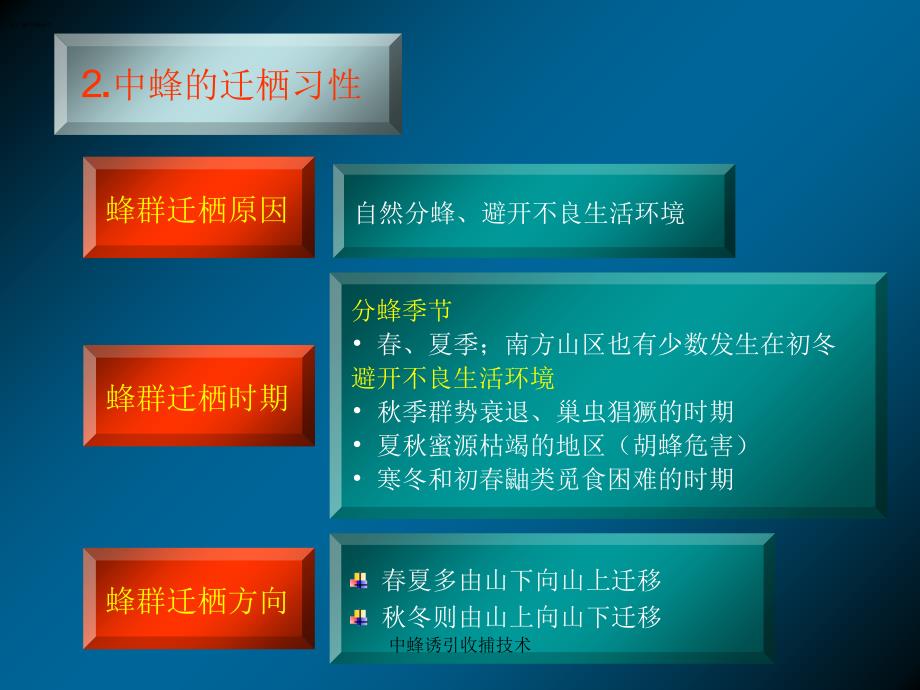 2.中蜂的迁栖习性

蜂群迁栖原因

自然分蜂、避开不良生活环境

蜂群迁栖时期

分蜂季节
• 春、夏季；南方山区也有少数发生在初冬
避开不良生活环境
• 秋季群势衰退、巢虫猖獗的时期
• 夏秋蜜源枯竭的地区（胡蜂危害）
• 寒冬和初春鼬类觅食困难的时期

蜂群迁栖方向

春夏多由山下向山上迁移
秋冬则由山上向山下迁移

中蜂诱引收捕技术